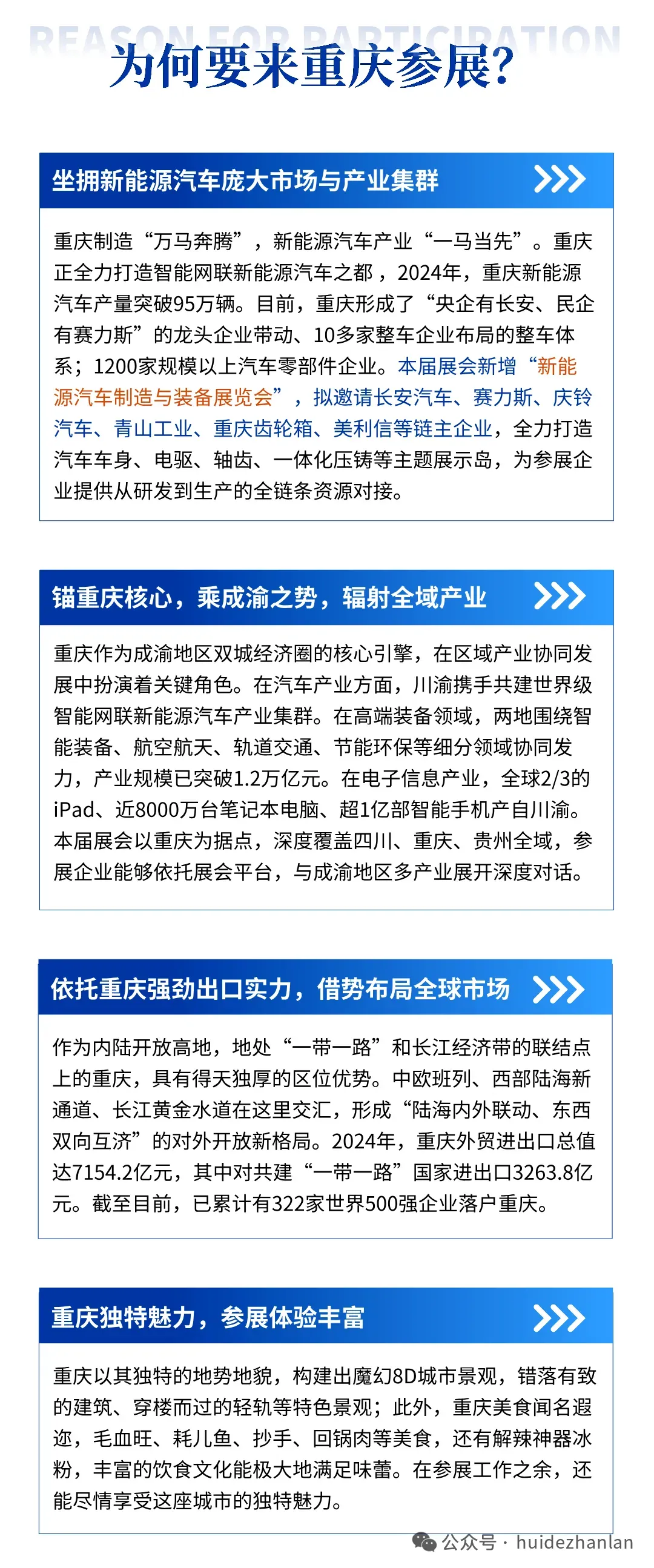 REASON FOR PARTICIPATION
为何要来重庆参展?

坐拥新能源汽车庞大市场与产业集群

重庆制造“万马奔腾”，新能源汽车产业“一马当先”。重庆正全力打造智能网联新能源汽车之都，2024年，重庆新能源汽车产量突破95万辆。目前，重庆形成了“央企有长安、民企有赛力斯”的龙头企业带动、10多家整车企业布局的整车体系；1200家规模以上汽车零部件企业。本届展会新增“新能源汽车制造与装备展览会”，拟邀请长安汽车、赛力斯、庆铃汽车、青山工业、重庆齿轮箱、美利信等链主企业，全力打造汽车车身、电驱、轴齿、一体化压铸等主题展示岛，为参展企业提供从研发到生产的全链条资源对接。

锚重庆核心，乘成渝之势，辐射全域产业

重庆作为成渝地区双城经济圈的核心引擎，在区域产业协同发展中扮演着关键角色。在汽车产业方面，川渝携手共建世界级智能网联新能源汽车产业集群。在高端装备领域，两地围绕智能装备、航空航天、轨道交通、节能环保等细分领域协同发力，产业规模已突破1.2万亿元。在电子信息产业，全球2/3的iPad、近8000万台笔记本电脑、超1亿部智能手机产自川渝。本届展会以重庆为据点，深度覆盖四川、重庆、贵州全域，参展企业能够依托展会平台，与成渝地区多产业展开深度对话。

依托重庆强劲出口实力，借势布局全球市场

作为内陆开放高地，地处“一带一路”和长江经济带的联结点上的重庆，具有得天独厚的区位优势。中欧班列、西部陆海新通道、长江黄金水道在这里交汇，形成“陆海内外联动、东西双向互济”的对外开放新格局。2024年，重庆外贸进出口总值达7154.2亿元，其中对共建“一带一路”国家进出口3263.8亿元。截至目前，已累计有322家世界500强企业落户重庆。

重庆独特魅力，参展体验丰富

重庆以其独特的地势地貌，构建出魔幻8D城市景观，错落有致的建筑、穿楼而过的轻轨等特色景观；此外，重庆美食闻名遐迩，毛血旺、耗儿鱼、抄手、回锅肉等美食，还有解辣神器冰粉，丰富的饮食文化能极大地满足味蕾。在参展工作之余，还能尽情享受这座城市的独特魅力。

公众号 · huidezhanlan